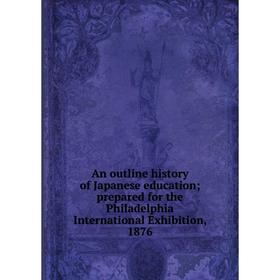 An outline history of Japanese education; prepared for the Philadelphia International Exhibition, 1876